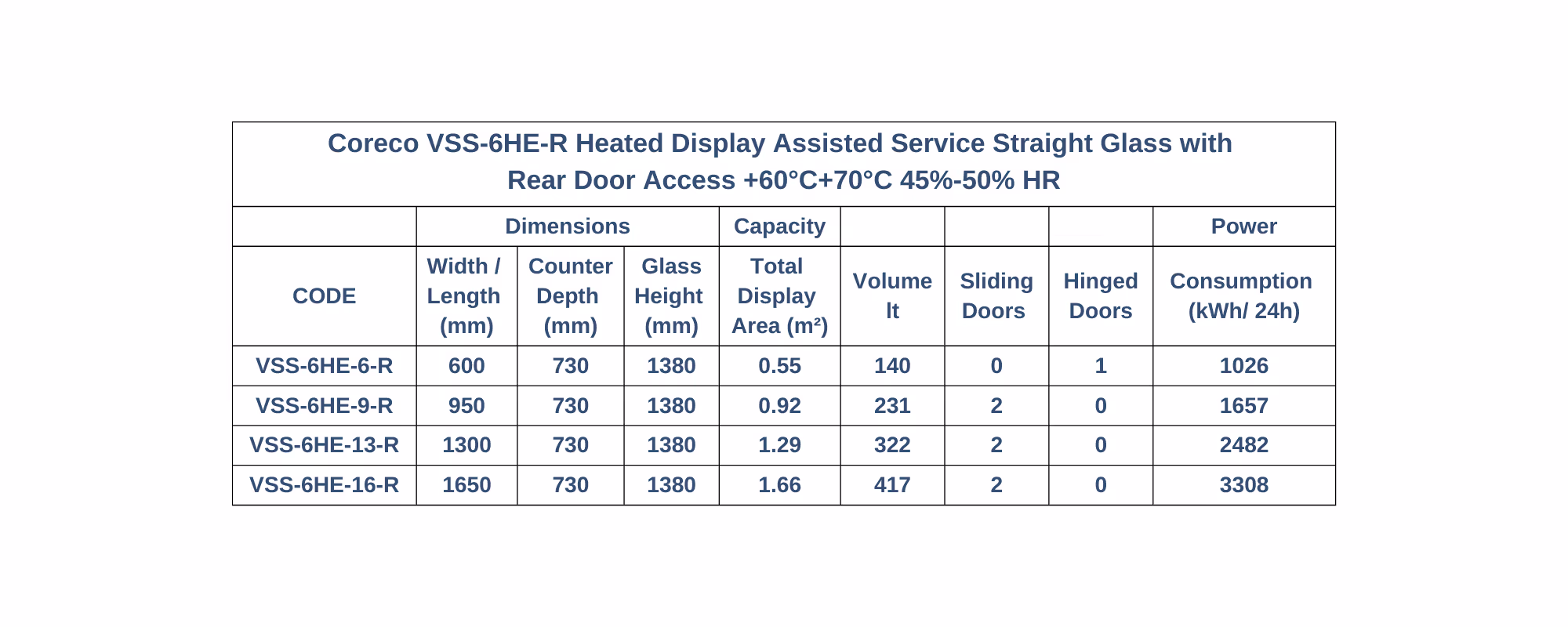 Coreco VSS-6HE-R Heated Display Assisted Service Straight Glass with Rear Door Access +60°C+70°C 45%-50% HR

| | Dimensions | | | Capacity | | | | Power |
|---|---|---|---|---|---|---|---|---|
| CODE | Width / Length (mm) | Counter Depth (mm) | Glass Height (mm) | Total Display Area (m²) | Volume lt | Sliding Doors | Hinged Doors | Consumption (kWh/ 24h) |
| VSS-6HE-6-R | 600 | 730 | 1380 | 0.55 | 140 | 0 | 1 | 1026 |
| VSS-6HE-9-R | 950 | 730 | 1380 | 0.92 | 231 | 2 | 0 | 1657 |
| VSS-6HE-13-R | 1300 | 730 | 1380 | 1.29 | 322 | 2 | 0 | 2482 |
| VSS-6HE-16-R | 1650 | 730 | 1380 | 1.66 | 417 | 2 | 0 | 3308 |